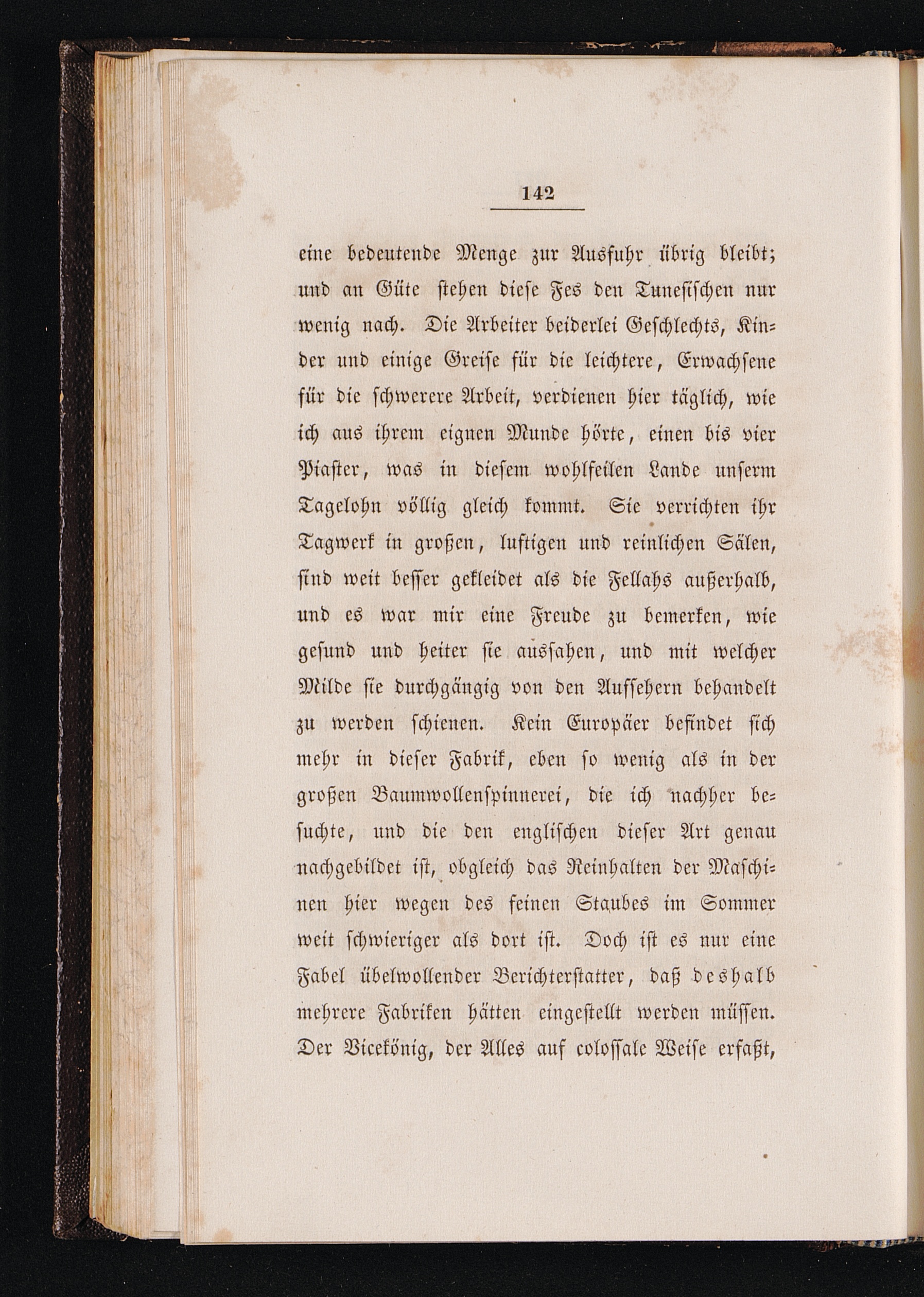 142

eine bedeutende Menge zur Ausfuhr übrig bleibt; und an Güte stehen diese Fes den Tunesischen nur wenig nach. Die Arbeiter beiderlei Geschlechts, Kinder und einige Greise für die leichtere, Erwachsene für die schwerere Arbeit, verdienen hier täglich, wie ich aus ihrem eignen Munde hörte, einen bis vier Piaster, was in diesem wohlfeilen Lande unserm Tagelohn völlig gleich kommt. Sie verrichten ihr Tagwerk in großen, luftigen und reinlichen Sälen, sind weit besser gekleidet als die Fellahs außerhalb, und es war mir eine Freude zu bemerken, wie gesund und heiter sie aussahen, und mit welcher Milde sie durchgängig von den Aufsehern behandelt zu werden schienen. Kein Europäer befindet sich mehr in dieser Fabrik, eben so wenig als in der großen Baumwollenspinnerei, die ich nachher besuchte, und die den englischen dieser Art genau nachgebildet ist, obgleich das Reinhalten der Maschinen hier wegen des feinen Staubes im Sommer weit schwieriger als dort ist. Doch ist es nur eine Fabel übelwollender Berichterstatter, daß deshalb mehrere Fabriken hätten eingestellt werden müssen. Der Vicekönig, der Alles auf colossale Weise erfaßt,